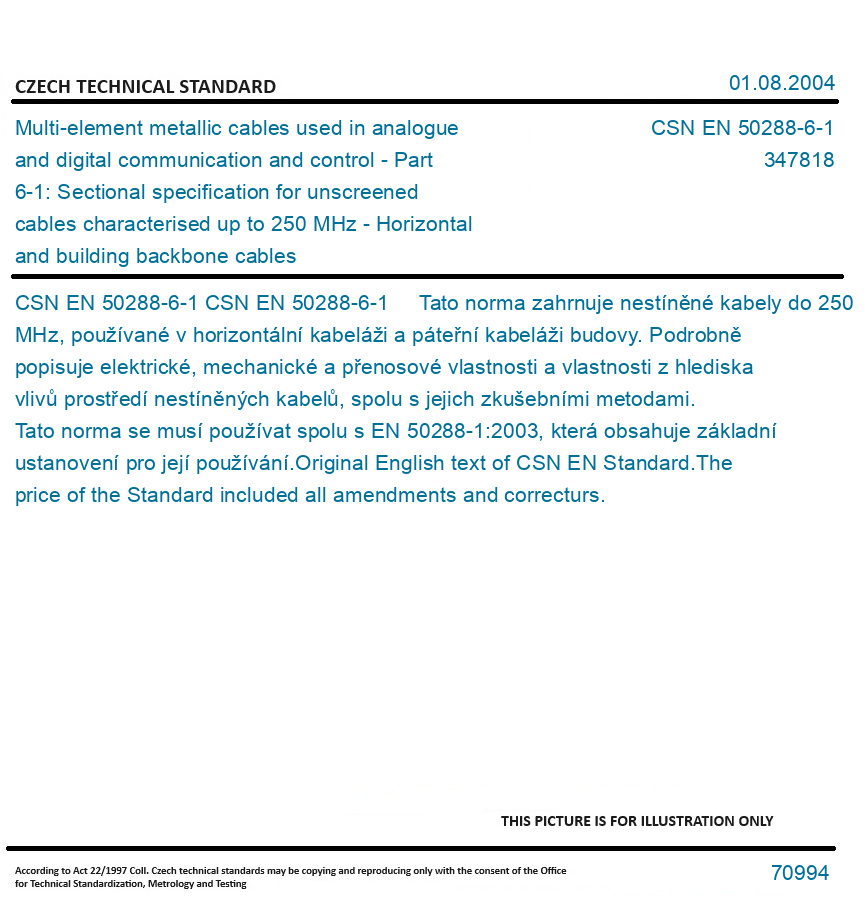 CZECH TECHNICAL STANDARD

01.08.2004

Multi-element metallic cables used in analogue and digital communication and control - Part 6-1: Sectional specification for unscreened cables characterised up to 250 MHz - Horizontal and building backbone cables

CSN EN 50288-6-1
347818

CSN EN 50288-6-1 CSN EN 50288-6-1 Tato norma zahrnuje nestíněné kabely do 250 MHz, používané v horizontální kabeláži a páteřní kabeláži budovy. Podrobně popisuje elektrické, mechanické a přenosové vlastnosti a vlastnosti z hlediska vlivů prostředí nestíněných kabelů, spolu s jejich zkušebními metodami. Tato norma se musí používat spolu s EN 50288-1:2003, která obsahuje základní ustanovení pro její používání.Original English text of CSN EN Standard.The price of the Standard included all amendments and correcturs.

THIS PICTURE IS FOR ILLUSTRATION ONLY

According to Act 22/1997 Coll. Czech technical standards may be copying and reproducing only with the consent of the Office for Technical Standardization, Metrology and Testing

70994